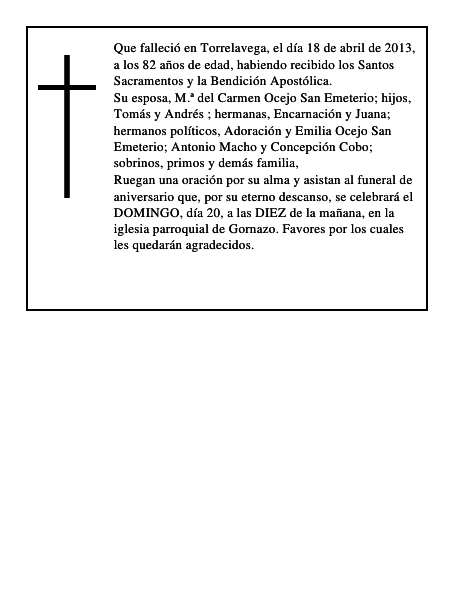 Que falleció en Torrelavega, el día 18 de abril de 2013, a los 82 años de edad, habiendo recibido los Santos Sacramentos y la Bendición Apostólica.
Su esposa, M.ª del Carmen Ocejo San Emeterio; hijos, Tomás y Andrés ; hermanas, Encarnación y Juana; hermanos políticos, Adoración y Emilia Ocejo San Emeterio; Antonio Macho y Concepción Cobo; sobrinos, primos y demás familia,
Ruegan una oración por su alma y asistan al funeral de aniversario que, por su eterno descanso, se celebrará el DOMINGO, día 20, a las DIEZ de la mañana, en la iglesia parroquial de Gornazo. Favores por los cuales les quedarán agradecidos.